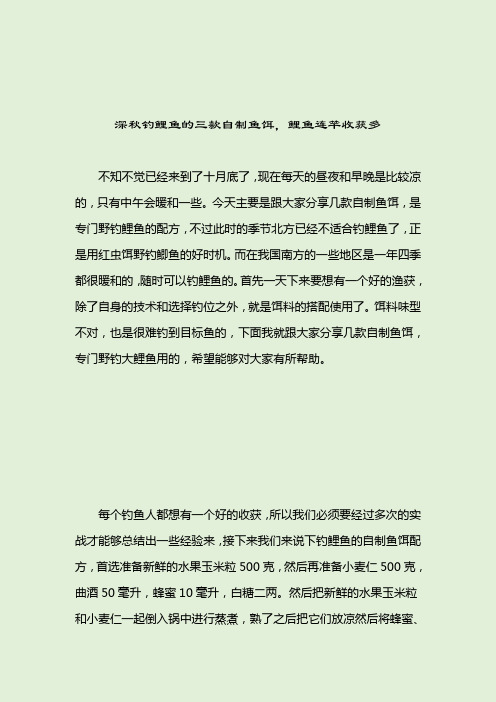 深秋钓鲤鱼的三款自制鱼饵，鲤鱼连竿收获多

不知不觉已经来到了十月底了，现在每天的昼夜和早晚是比较凉的，只有中午会暖和一些。今天主要是跟大家分享几款自制鱼饵，是专门野钓鲤鱼的配方，不过此时的季节北方已经不适合钓鲤鱼了，正是用红虫饵野钓鲫鱼的好时机。而在我国南方的一些地区是一年四季都很暖和的，随时可以钓鲤鱼的。首先一天下来要想有一个好的渔获，除了自身的技术和选择钓位之外，就是饵料的搭配使用了。饵料味型不对，也是很难钓到目标鱼的，下面我就跟大家分享几款自制鱼饵，专门野钓大鲤鱼用的，希望能够对大家有所帮助。

每个钓鱼人都想有一个好的收获，所以我们必须要经过多次的实战才能够总结出一些经验来，接下来我们来说下钓鲤鱼的自制鱼饵配方，首选准备新鲜的水果玉米粒 500 克，然后再准备小麦仁 500 克，曲酒 50 毫升，蜂蜜 10 毫升，白糖二两。然后把新鲜的水果玉米粒和小麦仁一起倒入锅中进行蒸煮，熟了之后把它们放凉然后将蜂蜜、